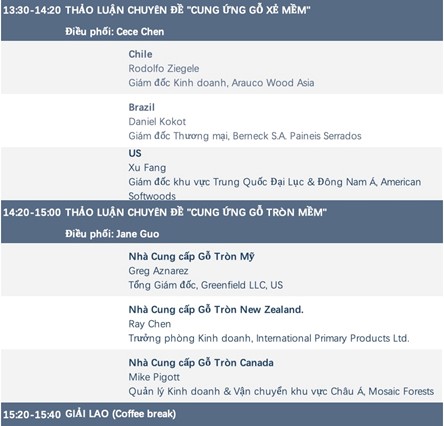 13:30-14:20 THẢO LUẬN CHUYÊN ĐỀ "CUNG ỨNG GỖ XẺ MỀM"

Điều phối: Cece Chen

Chile
Rodolfo Ziegele
Giám đốc Kinh doanh, Arauco Wood Asia

Brazil
Daniel Kokot
Giám đốc Thương mại, Berneck S.A. Paineis Serrados

US
Xu Fang
Giám đốc khu vực Trung Quốc Đại Lục & Đông Nam Á, American Softwoods

14:20-15:00 THẢO LUẬN CHUYÊN ĐỀ "CUNG ỨNG GỖ TRÒN MỀM"

Điều phối: Jane Guo

Nhà Cung cấp Gỗ Tròn Mỹ
Greg Aznarez
Tổng Giám đốc, Greenfield LLC, US

Nhà Cung cấp Gỗ Tròn New Zealand.
Ray Chen
Trưởng phòng Kinh doanh, International Primary Products Ltd.

Nhà Cung cấp Gỗ Tròn Canada
Mike Pigott
Quản lý Kinh doanh & Vận chuyển khu vực Châu Á, Mosaic Forests

15:20-15:40 GIẢI LAO (Coffee break)